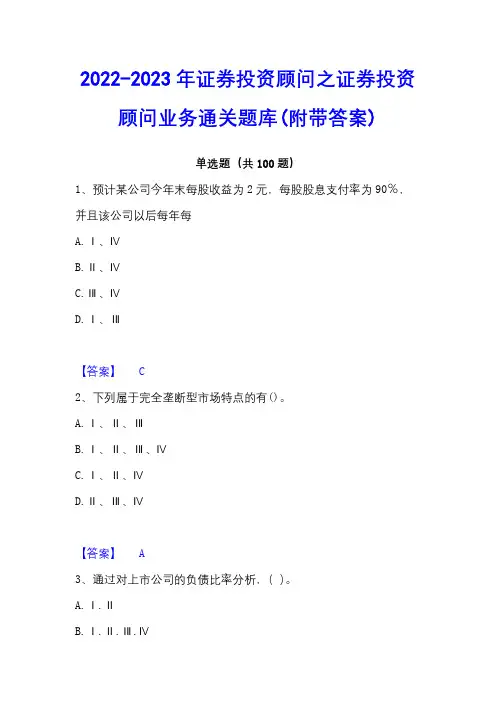 2022-2023 年证券投资顾问之证券投资顾问业务通关题库(附带答案)

单选题（共 100 题）

1、预计某公司今年末每股收益为 2 元，每股股息支付率为 90%，并且该公司以后每年每

A. Ⅰ、Ⅳ

B. Ⅱ、Ⅳ

C. Ⅲ、Ⅳ

D. Ⅰ、Ⅲ

【答案】 C

2、下列属于完全垄断型市场特点的有()。

A. Ⅰ、Ⅱ、Ⅲ

B. Ⅰ、Ⅱ、Ⅲ、Ⅳ

C. Ⅰ、Ⅱ、Ⅳ

D. Ⅱ、Ⅲ、Ⅳ

【答案】 A

3、通过对上市公司的负债比率分析，( )。

A. Ⅰ.Ⅱ

B. Ⅰ.Ⅱ.Ⅲ.Ⅳ